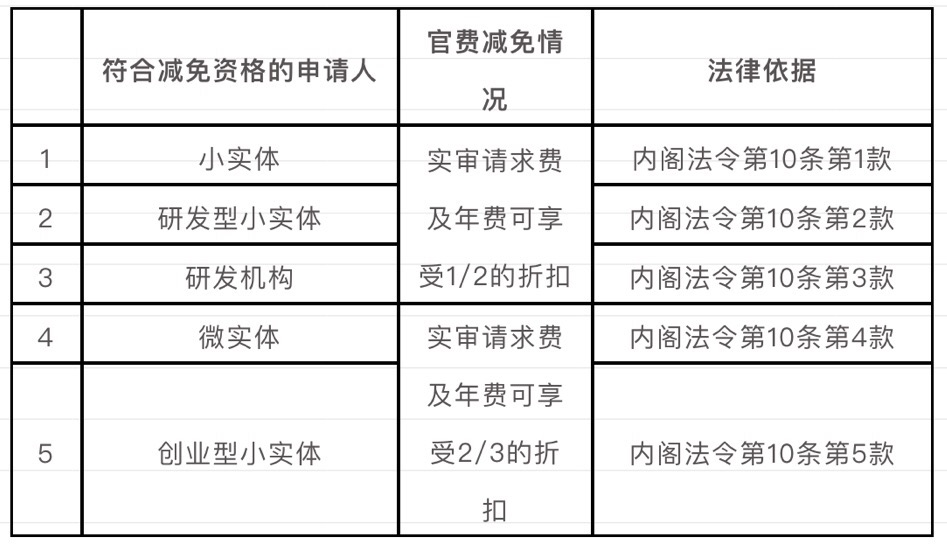 |  | 符合减免资格的申请人 | 官费减免情况 | 法律依据 |
|---|---|---|---|
| 1 | 小实体 | 实审请求费及年费可享受1/2的折扣 | 内阁法令第10条第1款 |
| 2 | 研发型小实体 |  | 内阁法令第10条第2款 |
| 3 | 研发机构 |  | 内阁法令第10条第3款 |
| 4 | 微实体 | 实审请求费及年费可享受2/3的折扣 | 内阁法令第10条第4款 |
| 5 | 创业型小实体 |  | 内阁法令第10条第5款 |